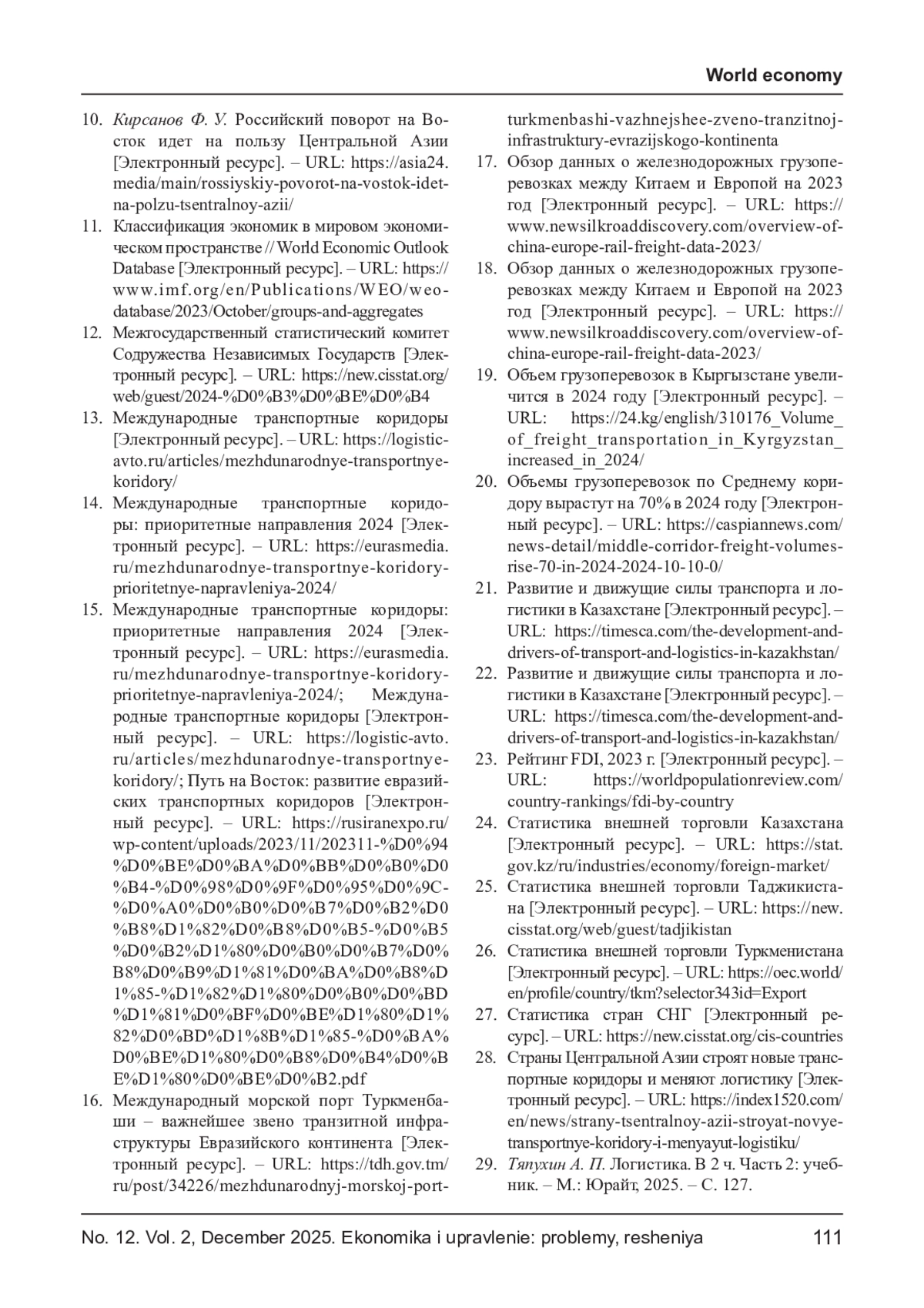 World economy

10. Кирсанов Ф. У. Российский поворот на Восток идет на пользу Центральной Азии [Электронный ресурс]. – URL: https://asia24.media/main/rossiyskiy-povorot-na-vostok-idet-na-polzu-tsentralnoy-azii/

11. Классификация экономик в мировом экономическом пространстве // World Economic Outlook Database [Электронный ресурс]. – URL: https://www.imf.org/en/Publications/WEO/weo-database/2023/October/groups-and-aggregates

12. Межгосударственный статистический комитет Содружества Независимых Государств [Электронный ресурс]. – URL: https://new.cisstat.org/web/guest/2024-%D0%B3%D0%BE%D0%B4

13. Международные транспортные коридоры [Электронный ресурс]. – URL: https://logistic-avto.ru/articles/mezhdunarodnye-transportnye-koridory/

14. Международные транспортные коридоры: приоритетные направления 2024 [Электронный ресурс]. – URL: https://eurasmedia.ru/mezhdunarodnye-transportnye-koridory-prioritetnye-napravleniya-2024/

15. Международные транспортные коридоры: приоритетные направления 2024 [Электронный ресурс]. – URL: https://eurasmedia.ru/mezhdunarodnye-transportnye-koridory-prioritetnye-napravleniya-2024/; Международные транспортные коридоры [Электронный ресурс]. – URL: https://logistic-avto.ru/articles/mezhdunarodnye-transportnye-koridory/; Путь на Восток: развитие евразийских транспортных коридоров [Электронный ресурс]. – URL: https://rusiranexpo.ru/wp-content/uploads/2023/11/202311-%D0%94%D0%BE%D0%BA%D0%BB%D0%B0%D0%B4-%D0%98%D0%9F%D0%95%D0%9C-%D0%A0%D0%B0%D0%B7%D0%B2%D0%B8%D1%82%D0%B8%D0%B5-%D0%B5%D0%B2%D1%80%D0%B0%D0%B7%D0%B8%D0%B9%D1%81%D0%BA%D0%B8%D1%85-%D1%82%D1%80%D0%B0%D0%BD%D1%81%D0%BF%D0%BE%D1%80%D1%82%D0%BD%D1%8B%D1%85-%D0%BA%D0%BE%D1%80%D0%B8%D0%B4%D0%BE%D1%80%D0%BE%D0%B2.pdf

16. Международный морской порт Туркменбаши – важнейшее звено транзитной инфраструктуры Евразийского континента [Электронный ресурс]. – URL: https://tdh.gov.tm/ru/post/34226/mezhdunarodnyj-morskoj-port-turkmenbashi-vazhnejshee-zveno-tranzitnoj-infrastruktury-evrazijskogo-kontinenta

17. Обзор данных о железнодорожных грузоперевозках между Китаем и Европой на 2023 год [Электронный ресурс]. – URL: https://www.newsilkroaddiscovery.com/overview-of-china-europe-rail-freight-data-2023/

18. Обзор данных о железнодорожных грузоперевозках между Китаем и Европой на 2023 год [Электронный ресурс]. – URL: https://www.newsilkroaddiscovery.com/overview-of-china-europe-rail-freight-data-2023/

19. Объем грузоперевозок в Кыргызстане увеличится в 2024 году [Электронный ресурс]. – URL: https://24.kg/english/310176_Volume_of_freight_transportation_in_Kyrgyzstan_increased_in_2024/

20. Объемы грузоперевозок по Среднему коридору вырастут на 70% в 2024 году [Электронный ресурс]. – URL: https://caspiannews.com/news-detail/middle-corridor-freight-volumes-rise-70-in-2024-2024-10-10-0/

21. Развитие и движущие силы транспорта и логистики в Казахстане [Электронный ресурс]. – URL: https://timesca.com/the-development-and-drivers-of-transport-and-logistics-in-kazakhstan/

22. Развитие и движущие силы транспорта и логистики в Казахстане [Электронный ресурс]. – URL: https://timesca.com/the-development-and-drivers-of-transport-and-logistics-in-kazakhstan/

23. Рейтинг FDI, 2023 г. [Электронный ресурс]. – URL: https://worldpopulationreview.com/country-rankings/fdi-by-country

24. Статистика внешней торговли Казахстана [Электронный ресурс]. – URL: https://stat.gov.kz/ru/industries/economy/foreign-market/

25. Статистика внешней торговли Таджикистана [Электронный ресурс]. – URL: https://new.cisstat.org/web/guest/tadjikistan

26. Статистика внешней торговли Туркменистана [Электронный ресурс]. – URL: https://oec.world/en/profile/country/tkm?selector343id=Export

27. Статистика стран СНГ [Электронный ресурс]. – URL: https://new.cisstat.org/cis-countries

28. Страны Центральной Азии строят новые транспортные коридоры и меняют логистику [Электронный ресурс]. – URL: https://index1520.com/en/news/strany-tsentralnoy-azii-stroyat-novye-transportnye-koridory-i-menyayut-logistiku/

29. Тяпухин А. П. Логистика. В 2 ч. Часть 2: учебник. – М.: Юрайт, 2025. – С. 127.

No. 12. Vol. 2, December 2025. Ekonomika i upravlenie: problemy, resheniya 111